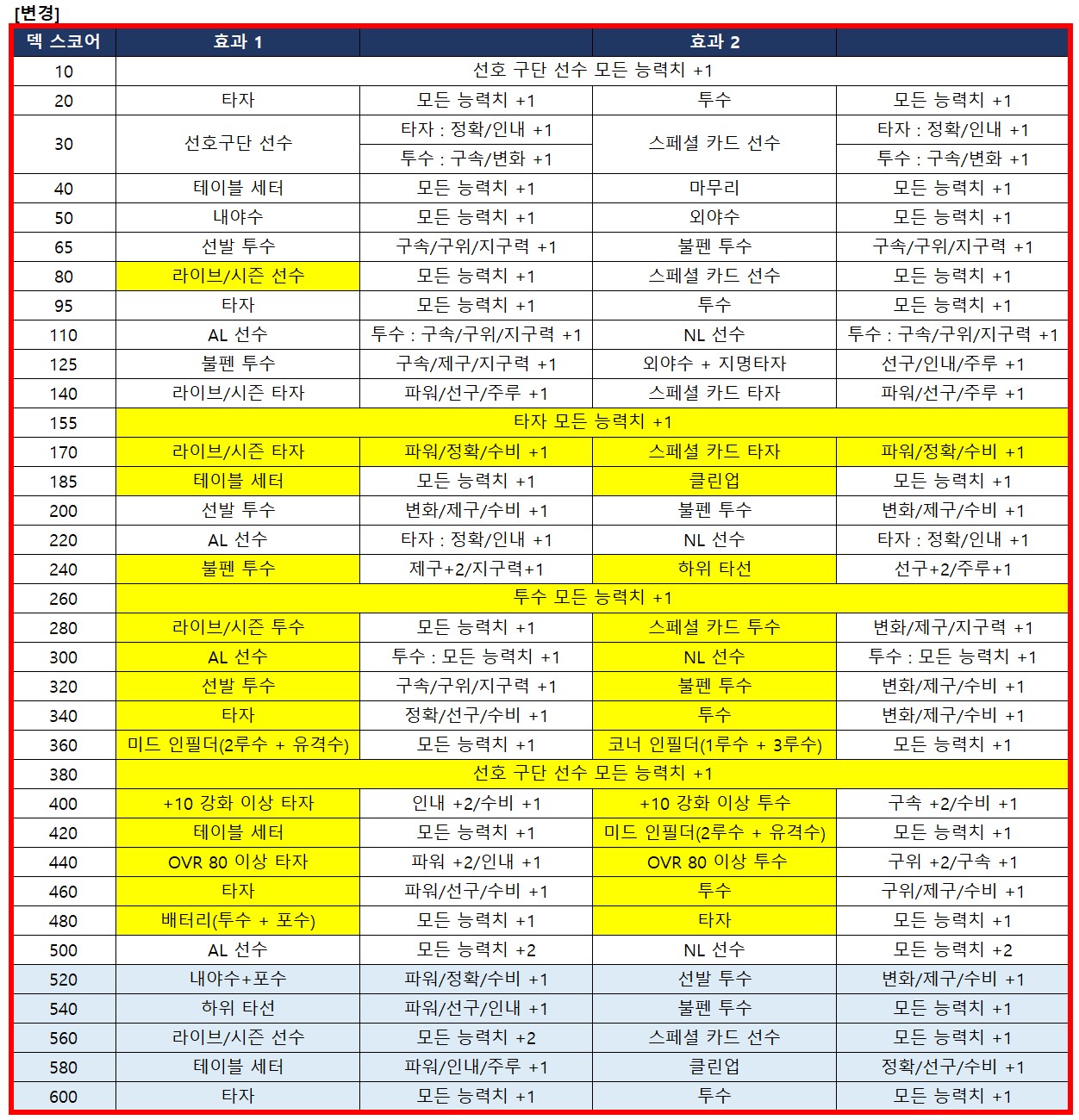 [변경]

| 덱 스코어 | 효과 1 | | 효과 2 | |
|---|---|---|---|---|
| 10 | 선호 구단 선수 모든 능력치 +1 | | | |
| 20 | 타자 | 모든 능력치 +1 | 투수 | 모든 능력치 +1 |
| 30 | 선호구단 선수 | 타자 : 정확/인내 +1 | 스페셜 카드 선수 | 타자 : 정확/인내 +1 |
| | | 투수 : 구속/변화 +1 | | 투수 : 구속/변화 +1 |
| 40 | 테이블 세터 | 모든 능력치 +1 | 마무리 | 모든 능력치 +1 |
| 50 | 내야수 | 모든 능력치 +1 | 외야수 | 모든 능력치 +1 |
| 65 | 선발 투수 | 구속/구위/지구력 +1 | 불펜 투수 | 구속/구위/지구력 +1 |
| 80 | 라이브/시즌 선수 | 모든 능력치 +1 | 스페셜 카드 선수 | 모든 능력치 +1 |
| 95 | 타자 | 모든 능력치 +1 | 투수 | 모든 능력치 +1 |
| 110 | AL 선수 | 투수 : 구속/구위/지구력 +1 | NL 선수 | 투수 : 구속/구위/지구력 +1 |
| 125 | 불펜 투수 | 구속/제구/지구력 +1 | 외야수 + 지명타자 | 선구/인내/주루 +1 |
| 140 | 라이브/시즌 타자 | 파워/선구/주루 +1 | 스페셜 카드 타자 | 파워/선구/주루 +1 |
| 155 | 타자 모든 능력치 +1 | | | |
| 170 | 라이브/시즌 타자 | 파워/정확/수비 +1 | 스페셜 카드 타자 | 파워/정확/수비 +1 |
| 185 | 테이블 세터 | 모든 능력치 +1 | 클린업 | 모든 능력치 +1 |
| 200 | 선발 투수 | 변화/제구/수비 +1 | 불펜 투수 | 변화/제구/수비 +1 |
| 220 | AL 선수 | 타자 : 정확/인내 +1 | NL 선수 | 타자 : 정확/인내 +1 |
| 240 | 불펜 투수 | 제구+2/지구력+1 | 하위 타선 | 선구+2/주루+1 |
| 260 | 투수 모든 능력치 +1 | | | |
| 280 | 라이브/시즌 투수 | 모든 능력치 +1 | 스페셜 카드 투수 | 변화/제구/지구력 +1 |
| 300 | AL 선수 | 투수 : 모든 능력치 +1 | NL 선수 | 투수 : 모든 능력치 +1 |
| 320 | 선발 투수 | 구속/구위/지구력 +1 | 불펜 투수 | 변화/제구/수비 +1 |
| 340 | 타자 | 정확/선구/수비 +1 | 투수 | 변화/제구/수비 +1 |
| 360 | 미드 인필더(2루수 + 유격수) | 모든 능력치 +1 | 코너 인필더(1루수 + 3루수) | 모든 능력치 +1 |
| 380 | 선호 구단 선수 모든 능력치 +1 | | | |
| 400 | +10 강화 이상 타자 | 인내 +2/수비 +1 | +10 강화 이상 투수 | 구속 +2/수비 +1 |
| 420 | 테이블 세터 | 모든 능력치 +1 | 미드 인필더(2루수 + 유격수) | 모든 능력치 +1 |
| 440 | OVR 80 이상 타자 | 파워 +2/인내 +1 | OVR 80 이상 투수 | 구위 +2/구속 +1 |
| 460 | 타자 | 파워/선구/수비 +1 | 투수 | 구위/제구/수비 +1 |
| 480 | 배터리(투수 + 포수) | 모든 능력치 +1 | 타자 | 모든 능력치 +1 |
| 500 | AL 선수 | 모든 능력치 +2 | NL 선수 | 모든 능력치 +2 |
| 520 | 내야수+포수 | 파워/정확/수비 +1 | 선발 투수 | 변화/제구/수비 +1 |
| 540 | 하위 타선 | 파워/선구/인내 +1 | 불펜 투수 | 모든 능력치 +1 |
| 560 | 라이브/시즌 선수 | 모든 능력치 +2 | 스페셜 카드 선수 | 모든 능력치 +1 |
| 580 | 테이블 세터 | 파워/인내/주루 +1 | 클린업 | 정확/선구/수비 +1 |
| 600 | 타자 | 모든 능력치 +1 | 투수 | 모든 능력치 +1 |